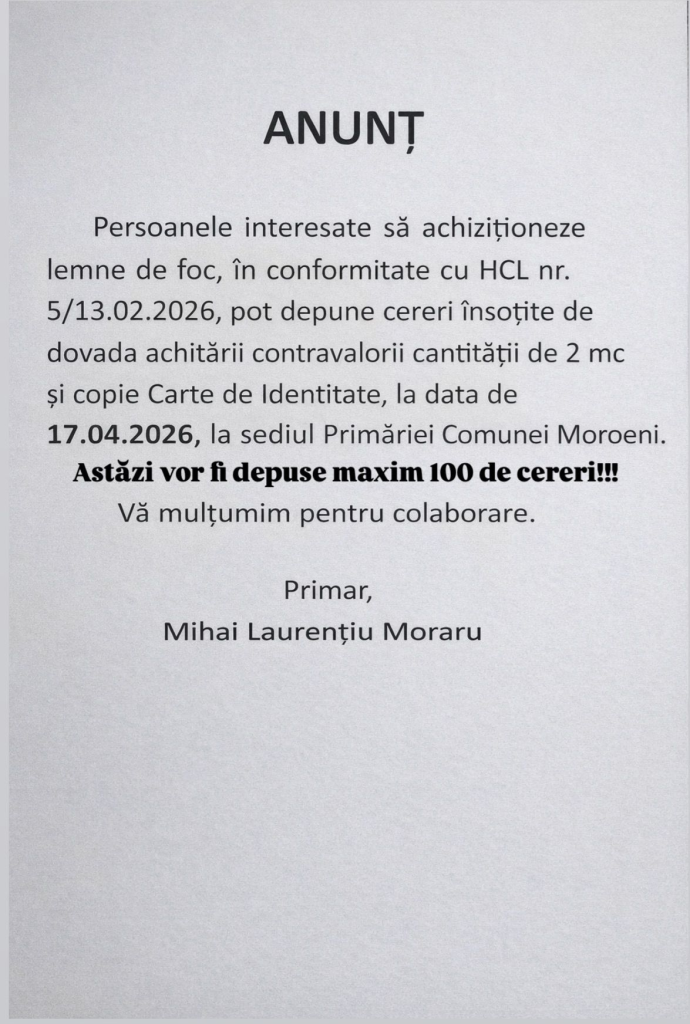 ANUNȚ

Persoanele interesate să achiziționeze lemne de foc, în conformitate cu HCL nr. 5/13.02.2026, pot depune cereri însoțite de dovada achitării contravalorii cantității de 2 mc și copie Carte de Identitate, la data de 17.04.2026, la sediul Primăriei Comunei Moroeni.

Astăzi vor fi depuse maxim 100 de cereri!!!

Vă mulțumim pentru colaborare.

Primar,
Mihai Laurențiu Moraru